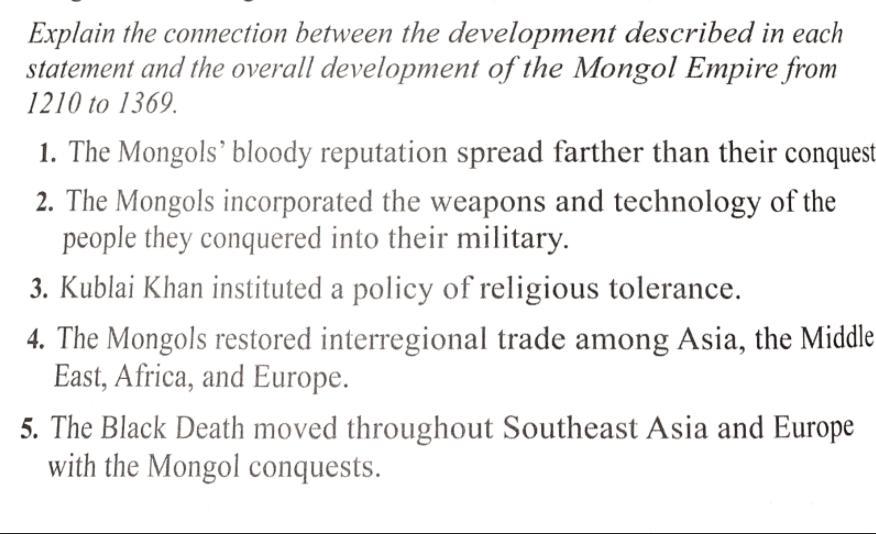 Explain the connection between the development described in each statement and the overall development of the Mongol Empire from 1210 to 1369.

1. The Mongols' bloody reputation spread farther than their conquest

2. The Mongols incorporated the weapons and technology of the people they conquered into their military.

3. Kublai Khan instituted a policy of religious tolerance.

4. The Mongols restored interregional trade among Asia, the Middle East, Africa, and Europe.

5. The Black Death moved throughout Southeast Asia and Europe with the Mongol conquests.